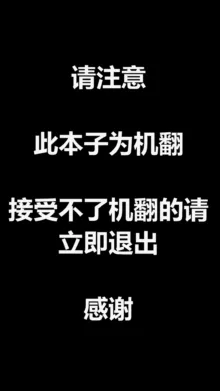 请注意

此本子为机翻

接受不了机翻的请立即退出

感谢